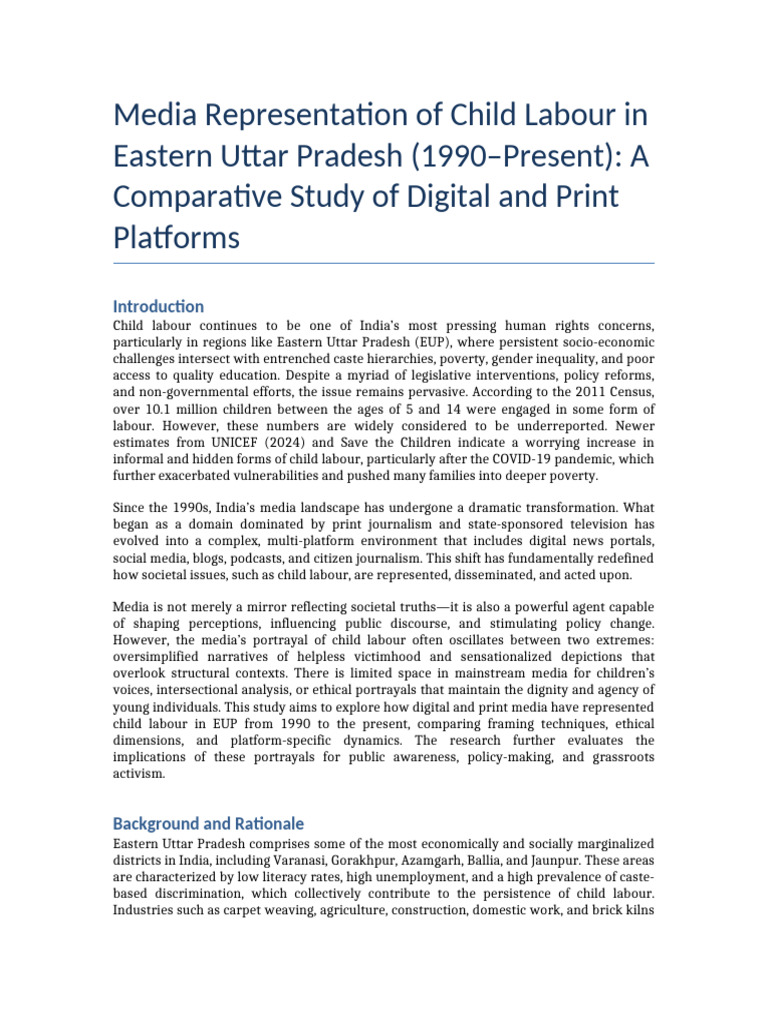 Media Representation of Child Labour in Eastern Uttar Pradesh (1990–Present): A Comparative Study of Digital and Print Platforms

Introduction

Child labour continues to be one of India's most pressing human rights concerns, particularly in regions like Eastern Uttar Pradesh (EUP), where persistent socio-economic challenges intersect with entrenched caste hierarchies, poverty, gender inequality, and poor access to quality education. Despite a myriad of legislative interventions, policy reforms, and non-governmental efforts, the issue remains pervasive. According to the 2011 Census, over 10.1 million children between the ages of 5 and 14 were engaged in some form of labour. However, these numbers are widely considered to be underreported. Newer estimates from UNICEF (2024) and Save the Children indicate a worrying increase in informal and hidden forms of child labour, particularly after the COVID-19 pandemic, which further exacerbated vulnerabilities and pushed many families into deeper poverty.

Since the 1990s, India's media landscape has undergone a dramatic transformation. What began as a domain dominated by print journalism and state-sponsored television has evolved into a complex, multi-platform environment that includes digital news portals, social media, blogs, podcasts, and citizen journalism. This shift has fundamentally redefined how societal issues, such as child labour, are represented, disseminated, and acted upon.

Media is not merely a mirror reflecting societal truths—it is also a powerful agent capable of shaping perceptions, influencing public discourse, and stimulating policy change. However, the media's portrayal of child labour often oscillates between two extremes: oversimplified narratives of helpless victimhood and sensationalized depictions that overlook structural contexts. There is limited space in mainstream media for children's voices, intersectional analysis, or ethical portrayals that maintain the dignity and agency of young individuals. This study aims to explore how digital and print media have represented child labour in EUP from 1990 to the present, comparing framing techniques, ethical dimensions, and platform-specific dynamics. The research further evaluates the implications of these portrayals for public awareness, policy-making, and grassroots activism.

Background and Rationale

Eastern Uttar Pradesh comprises some of the most economically and socially marginalized districts in India, including Varanasi, Gorakhpur, Azamgarh, Ballia, and Jaunpur. These areas are characterized by low literacy rates, high unemployment, and a high prevalence of caste-based discrimination, which collectively contribute to the persistence of child labour. Industries such as carpet weaving, agriculture, construction, domestic work, and brick kilns